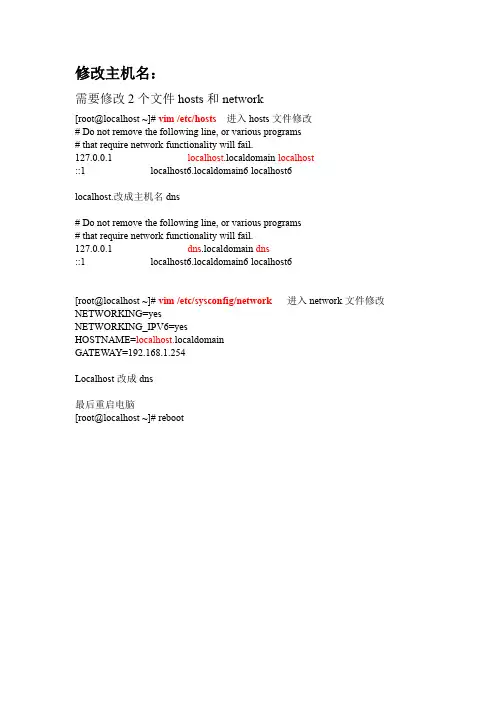 修改主机名：

需要修改 2 个文件 hosts 和 network

[root@localhost ~]# vim /etc/hosts 进入 hosts 文件修改
# Do not remove the following line, or various programs
# that require network functionality will fail.
127.0.0.1 localhost.localdomain localhost
::1 localhost6.localdomain6 localhost6

localhost.改成主机名 dns

# Do not remove the following line, or various programs
# that require network functionality will fail.
127.0.0.1 dns.localdomain dns
::1 localhost6.localdomain6 localhost6

[root@localhost ~]# vim /etc/sysconfig/network 进入 network 文件修改
NETWORKING=yes
NETWORKING_IPV6=yes
HOSTNAME=localhost.localdomain
GATEWAY=192.168.1.254

Localhost 改成 dns

最后重启电脑
[root@localhost ~]# reboot